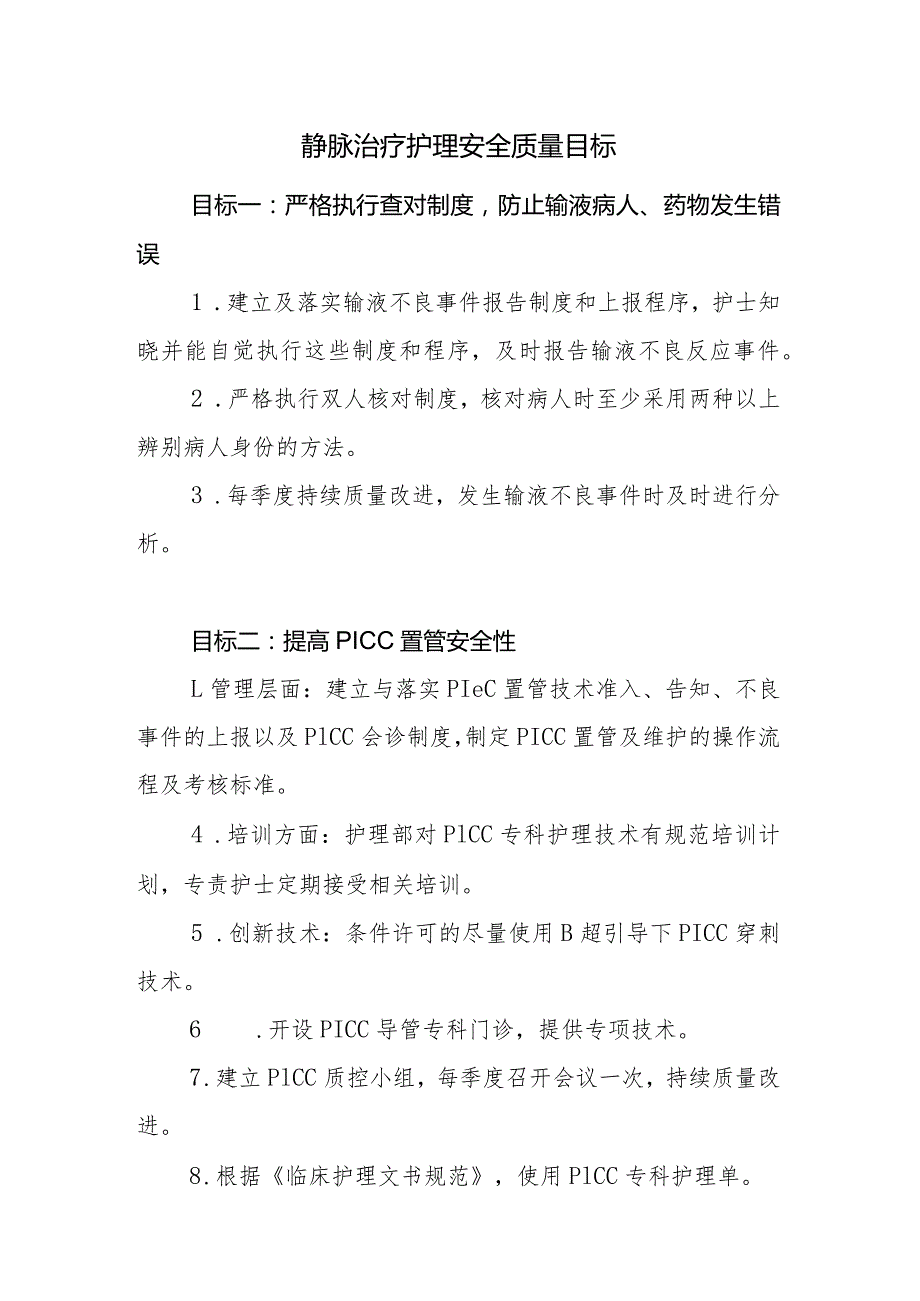 静脉治疗护理安全质量目标

目标一：严格执行查对制度，防止输液病人、药物发生错误

1．建立及落实输液不良事件报告制度和上报程序，护士知晓并能自觉执行这些制度和程序，及时报告输液不良反应事件。

2．严格执行双人核对制度，核对病人时至少采用两种以上辨别病人身份的方法。

3．每季度持续质量改进，发生输液不良事件时及时进行分析。

目标二：提高PICC置管安全性

L管理层面：建立与落实PIeC置管技术准入、告知、不良事件的上报以及P1CC会诊制度，制定PICC置管及维护的操作流程及考核标准。

4．培训方面：护理部对P1CC专科护理技术有规范培训计划，专责护士定期接受相关培训。

5．创新技术：条件许可的尽量使用B超引导下PICC穿刺技术。

6　．开设PICC导管专科门诊，提供专项技术。

7.建立P1CC质控小组，每季度召开会议一次，持续质量改进。

8.根据《临床护理文书规范》，使用P1CC专科护理单。